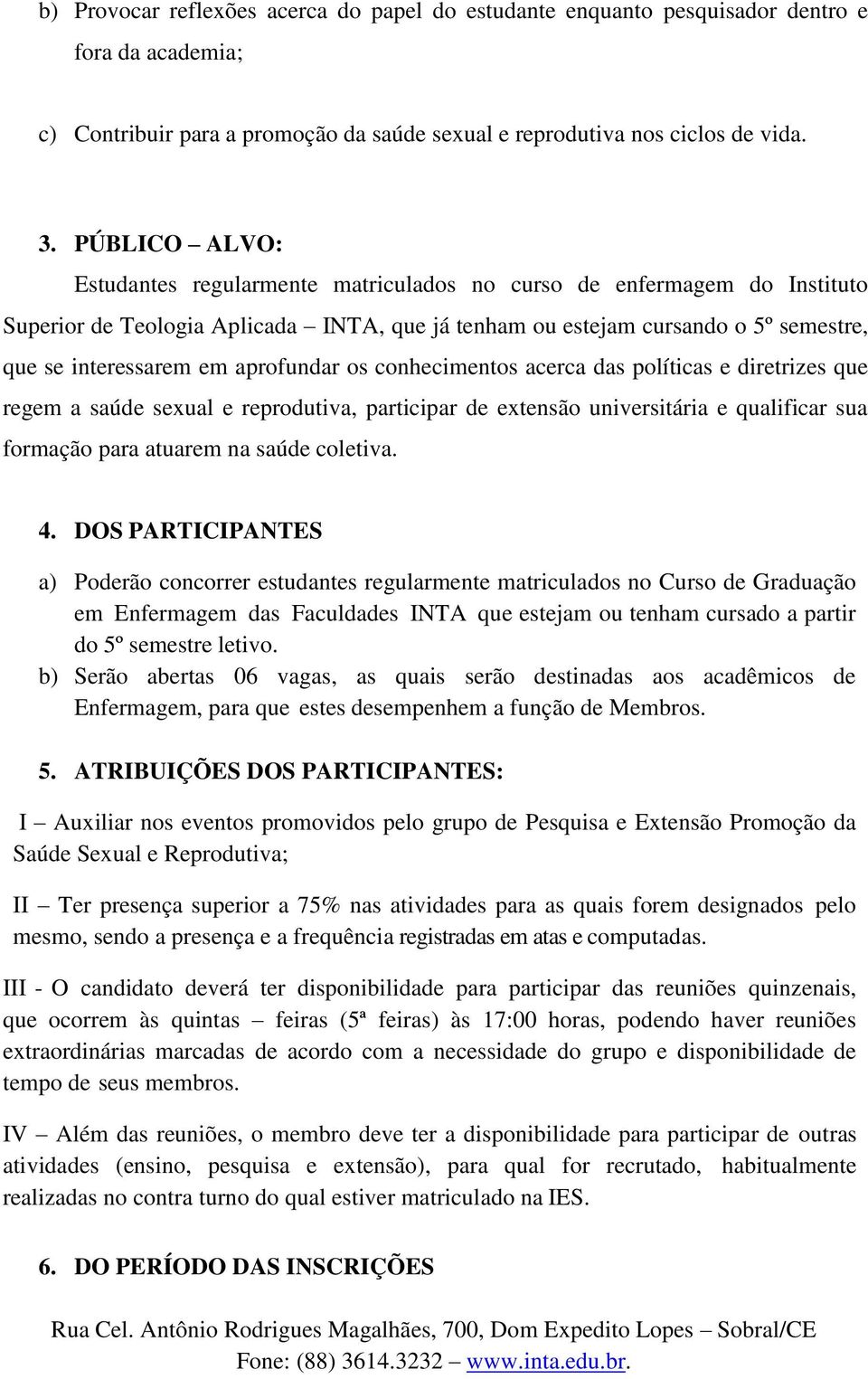 b) Provocar reflexões acerca do papel do estudante enquanto pesquisador dentro e fora da academia;

c) Contribuir para a promoção da saúde sexual e reprodutiva nos ciclos de vida.

3. PÚBLICO – ALVO:

Estudantes regularmente matriculados no curso de enfermagem do Instituto Superior de Teologia Aplicada – INTA, que já tenham ou estejam cursando o 5º semestre, que se interessarem em aprofundar os conhecimentos acerca das políticas e diretrizes que regem a saúde sexual e reprodutiva, participar de extensão universitária e qualificar sua formação para atuarem na saúde coletiva.

4. DOS PARTICIPANTES

a) Poderão concorrer estudantes regularmente matriculados no Curso de Graduação em Enfermagem das Faculdades INTA que estejam ou tenham cursado a partir do 5º semestre letivo.

b) Serão abertas 06 vagas, as quais serão destinadas aos acadêmicos de Enfermagem, para que estes desempenhem a função de Membros.

5. ATRIBUIÇÕES DOS PARTICIPANTES:

I – Auxiliar nos eventos promovidos pelo grupo de Pesquisa e Extensão Promoção da Saúde Sexual e Reprodutiva;

II – Ter presença superior a 75% nas atividades para as quais forem designados pelo mesmo, sendo a presença e a frequência registradas em atas e computadas.

III - O candidato deverá ter disponibilidade para participar das reuniões quinzenais, que ocorrem às quintas – feiras (5ª feiras) às 17:00 horas, podendo haver reuniões extraordinárias marcadas de acordo com a necessidade do grupo e disponibilidade de tempo de seus membros.

IV – Além das reuniões, o membro deve ter a disponibilidade para participar de outras atividades (ensino, pesquisa e extensão), para qual for recrutado, habitualmente realizadas no contra turno do qual estiver matriculado na IES.

6. DO PERÍODO DAS INSCRIÇÕES

Rua Cel. Antônio Rodrigues Magalhães, 700, Dom Expedito Lopes – Sobral/CE
Fone: (88) 3614.3232 – www.inta.edu.br.